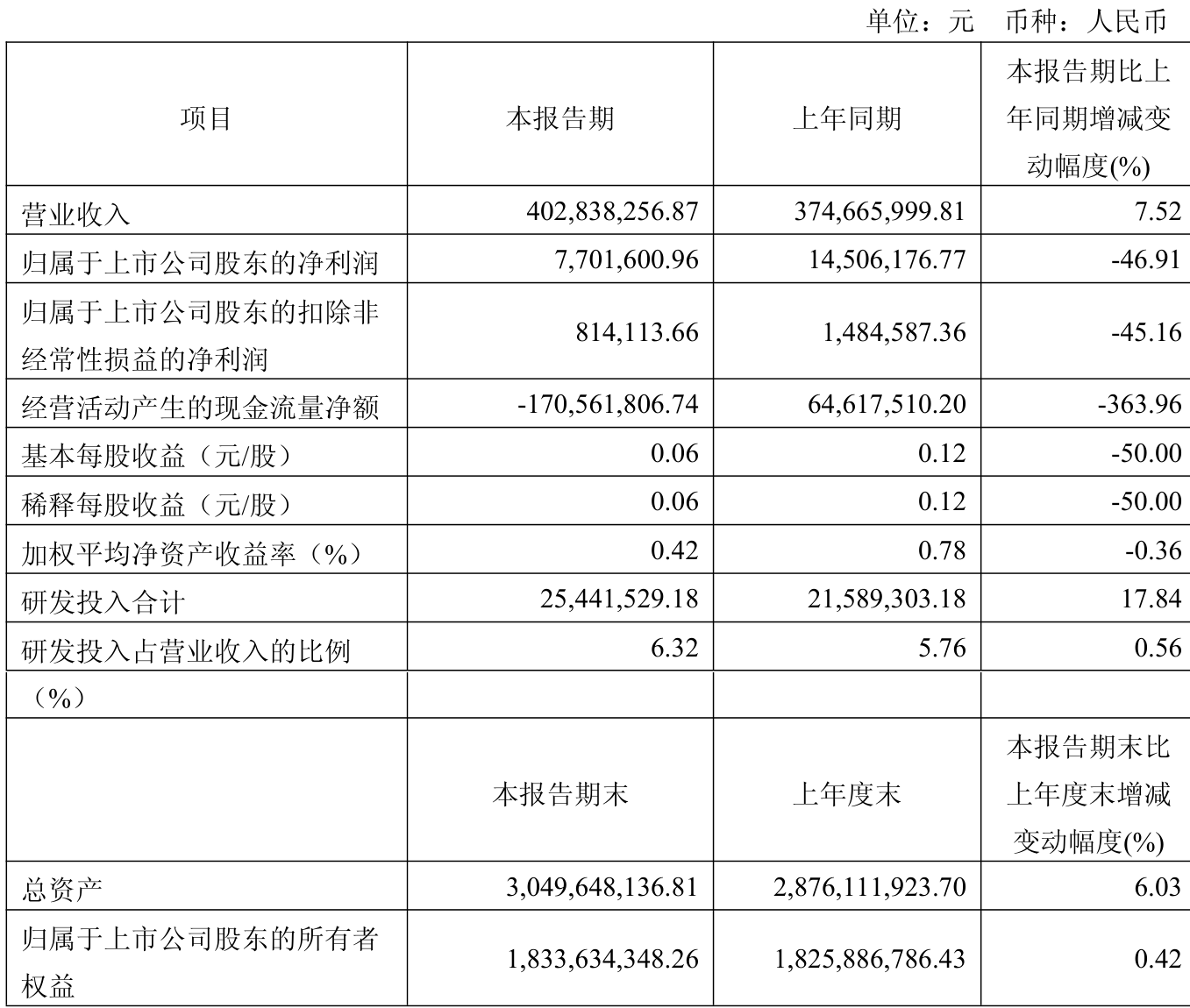 单位：元 币种：人民币

| 项目 | 本报告期 | 上年同期 | 本报告期比上年同期增减变动幅度(%) |
|---|---|---|---|
| 营业收入 | 402,838,256.87 | 374,665,999.81 | 7.52 |
| 归属于上市公司股东的净利润 | 7,701,600.96 | 14,506,176.77 | -46.91 |
| 归属于上市公司股东的扣除非经常性损益的净利润 | 814,113.66 | 1,484,587.36 | -45.16 |
| 经营活动产生的现金流量净额 | -170,561,806.74 | 64,617,510.20 | -363.96 |
| 基本每股收益（元/股） | 0.06 | 0.12 | -50.00 |
| 稀释每股收益（元/股） | 0.06 | 0.12 | -50.00 |
| 加权平均净资产收益率（%） | 0.42 | 0.78 | -0.36 |
| 研发投入合计 | 25,441,529.18 | 21,589,303.18 | 17.84 |
| 研发投入占营业收入的比例（%） | 6.32 | 5.76 | 0.56 |
|  | 本报告期末 | 上年度末 | 本报告期末比上年度末增减变动幅度(%) |
| 总资产 | 3,049,648,136.81 | 2,876,111,923.70 | 6.03 |
| 归属于上市公司股东的所有者权益 | 1,833,634,348.26 | 1,825,886,786.43 | 0.42 |